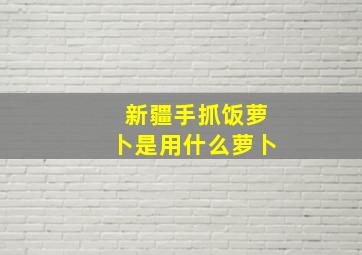 新疆手抓饭萝卜是用什么萝卜